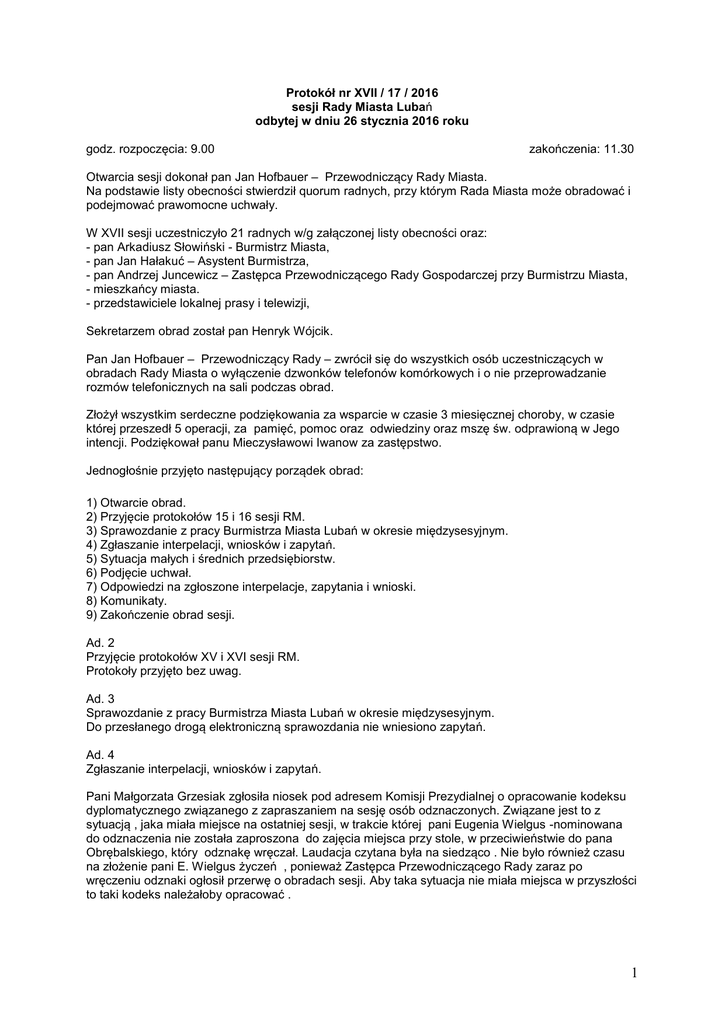 Protokół nr XVII / 17 / 2016
sesji Rady Miasta Lubań
odbytej w dniu 26 stycznia 2016 roku

godz. rozpoczęcia: 9.00 zakończenia: 11.30

Otwarcia sesji dokonał pan Jan Hofbauer – Przewodniczący Rady Miasta.
Na podstawie listy obecności stwierdził quorum radnych, przy którym Rada Miasta może obradować i podejmować prawomocne uchwały.

W XVII sesji uczestniczyło 21 radnych w/g załączonej listy obecności oraz:
- pan Arkadiusz Słowiński - Burmistrz Miasta,
- pan Jan Hałakuć – Asystent Burmistrza,
- pan Andrzej Juncewicz – Zastępca Przewodniczącego Rady Gospodarczej przy Burmistrzu Miasta,
- mieszkańcy miasta.
- przedstawiciele lokalnej prasy i telewizji,

Sekretarzem obrad został pan Henryk Wójcik.

Pan Jan Hofbauer – Przewodniczący Rady – zwrócił się do wszystkich osób uczestniczących w obradach Rady Miasta o wyłączenie dzwonków telefonów komórkowych i o nie przeprowadzanie rozmów telefonicznych na sali podczas obrad.

Złożył wszystkim serdeczne podziękowania za wsparcie w czasie 3 miesięcznej choroby, w czasie której przeszedł 5 operacji, za pamięć, pomoc oraz odwiedziny oraz mszę św. odprawioną w Jego intencji. Podziękował panu Mieczysławowi Iwanow za zastępstwo.

Jednogłośnie przyjęto następujący porządek obrad:

1) Otwarcie obrad.
2) Przyjęcie protokołów 15 i 16 sesji RM.
3) Sprawozdanie z pracy Burmistrza Miasta Lubań w okresie międzysesyjnym.
4) Zgłaszanie interpelacji, wniosków i zapytań.
5) Sytuacja małych i średnich przedsiębiorstw.
6) Podjęcie uchwał.
7) Odpowiedzi na zgłoszone interpelacje, zapytania i wnioski.
8) Komunikaty.
9) Zakończenie obrad sesji.

Ad. 2
Przyjęcie protokołów XV i XVI sesji RM.
Protokoły przyjęto bez uwag.

Ad. 3
Sprawozdanie z pracy Burmistrza Miasta Lubań w okresie międzysesyjnym.
Do przesłanego drogą elektroniczną sprawozdania nie wniesiono zapytań.

Ad. 4
Zgłaszanie interpelacji, wniosków i zapytań.

Pani Małgorzata Grzesiak zgłosiła niosek pod adresem Komisji Prezydialnej o opracowanie kodeksu dyplomatycznego związanego z zapraszaniem na sesję osób odznaczonych. Związane jest to z sytuacją , jaka miała miejsce na ostatniej sesji, w trakcie której pani Eugenia Wielgus -nominowana do odznaczenia nie została zaproszona do zajęcia miejsca przy stole, w przeciwieństwie do pana Obrębalskiego, który odznakę wręczał. Laudacja czytana była na siedząco . Nie było również czasu na złożenie pani E. Wielgus życzeń , ponieważ Zastępca Przewodniczącego Rady zaraz po wręczeniu odznaki ogłosił przerwę o obradach sesji. Aby taka sytuacja nie miała miejsca w przyszłości to taki kodeks należałoby opracować .

1